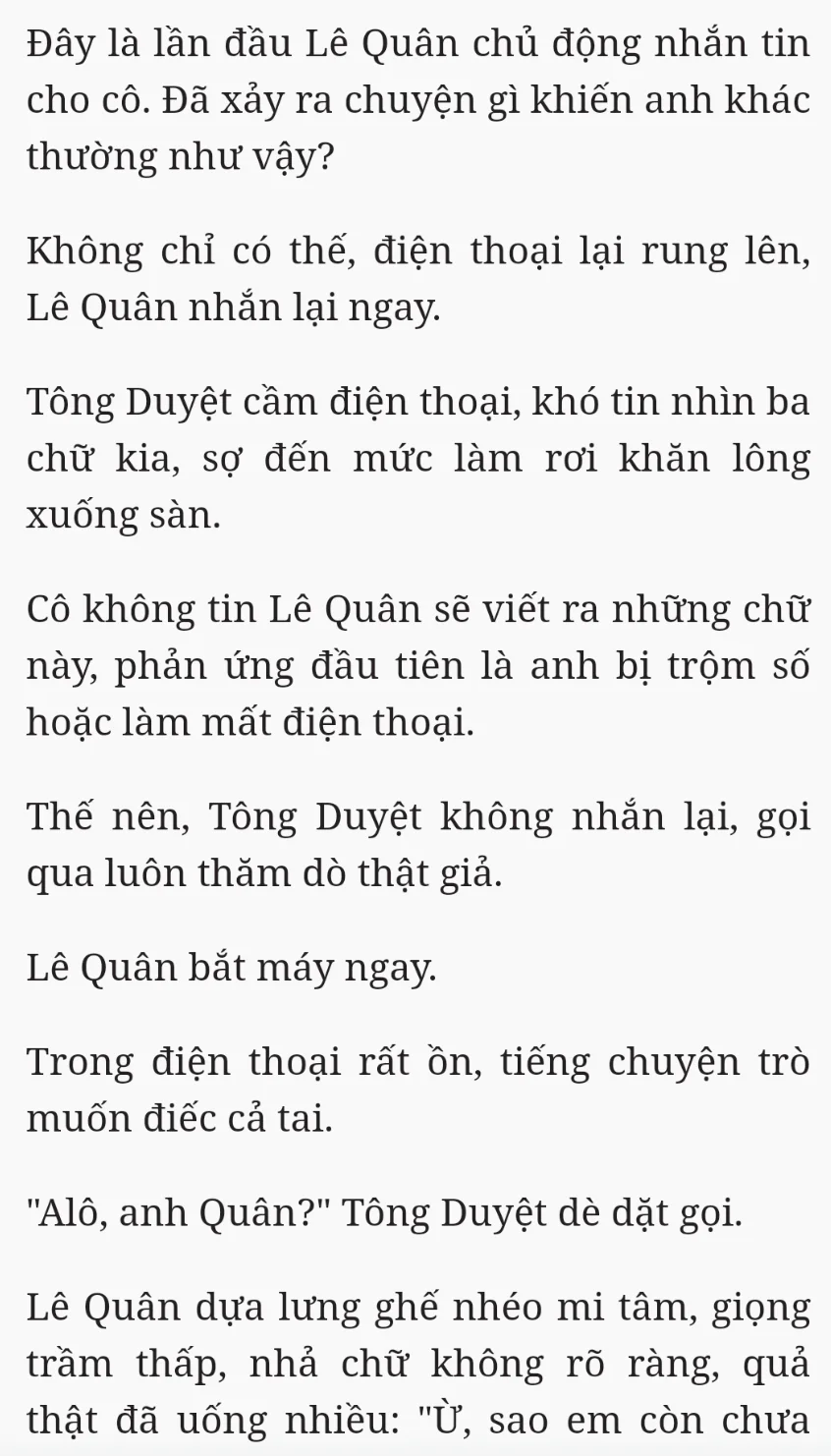 Đây là lần đầu Lê Quân chủ động nhắn tin cho cô. Đã xảy ra chuyện gì khiến anh khác thường như vậy?

Không chỉ có thế, điện thoại lại rung lên, Lê Quân nhắn lại ngay.

Tông Duyệt cầm điện thoại, khó tin nhìn ba chữ kia, sợ đến mức làm rơi khăn lông xuống sàn.

Cô không tin Lê Quân sẽ viết ra những chữ này, phản ứng đầu tiên là anh bị trộm số hoặc làm mất điện thoại.

Thế nên, Tông Duyệt không nhắn lại, gọi qua luôn thăm dò thật giả.

Lê Quân bắt máy ngay.

Trong điện thoại rất ồn, tiếng chuyện trò muốn điếc cả tai.

"Alô, anh Quân?" Tông Duyệt dè dặt gọi.

Lê Quân dựa lưng ghế nhéo mi tâm, giọng trầm thấp, nhả chữ không rõ ràng, quả thật đã uống nhiều: "Ừ, sao em còn chưa